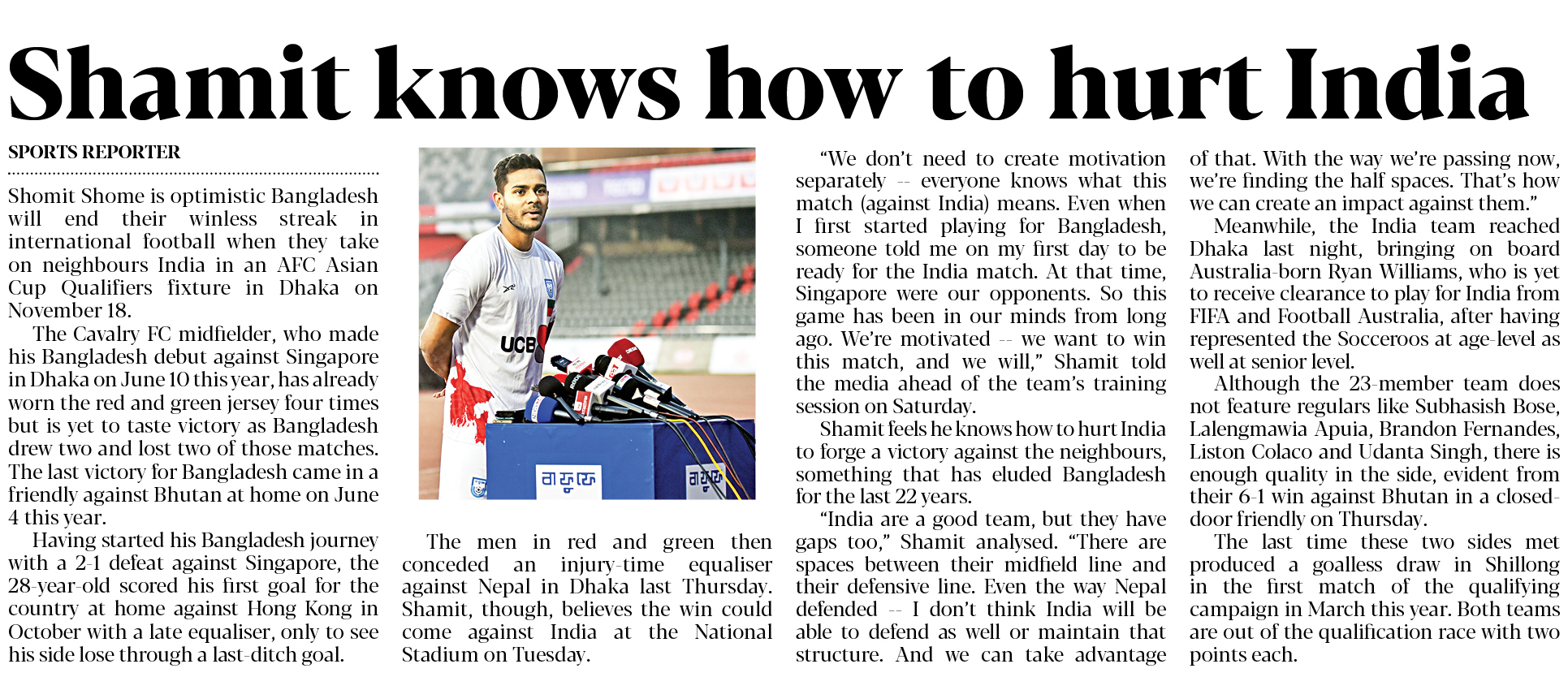 Shamit knows how to hurt India

SPORTS REPORTER

Shomit Shome is optimistic Bangladesh will end their winless streak in international football when they take on neighbours India in an AFC Asian Cup Qualifiers fixture in Dhaka on November 18.

The Cavalry FC midfielder, who made his Bangladesh debut against Singapore in Dhaka on June 10 this year, has already worn the red and green jersey four times but is yet to taste victory as Bangladesh drew two and lost two of those matches. The last victory for Bangladesh came in a friendly against Bhutan at home on June 4 this year.

Having started his Bangladesh journey with a 2-1 defeat against Singapore, the 28-year-old scored his first goal for the country at home against Hong Kong in October with a late equaliser, only to see his side lose through a last-ditch goal.

UCB

বাফুফে

বাফুফে

The men in red and green then conceded an injury-time equaliser against Nepal in Dhaka last Thursday. Shamit, though, believes the win could come against India at the National Stadium on Tuesday.

"We don't need to create motivation separately -- everyone knows what this match (against India) means. Even when I first started playing for Bangladesh, someone told me on my first day to be ready for the India match. At that time, Singapore were our opponents. So this game has been in our minds from long ago. We're motivated -- we want to win this match, and we will," Shamit told the media ahead of the team's training session on Saturday.

Shamit feels he knows how to hurt India to forge a victory against the neighbours, something that has eluded Bangladesh for the last 22 years.

"India are a good team, but they have gaps too," Shamit analysed. "There are spaces between their midfield line and their defensive line. Even the way Nepal defended -- I don't think India will be able to defend as well or maintain that structure. And we can take advantage of that. With the way we're passing now, we're finding the half spaces. That's how we can create an impact against them."

Meanwhile, the India team reached Dhaka last night, bringing on board Australia-born Ryan Williams, who is yet to receive clearance to play for India from FIFA and Football Australia, after having represented the Socceroos at age-level as well at senior level.

Although the 23-member team does not feature regulars like Subhasish Bose, Lalengmawia Apuia, Brandon Fernandes, Liston Colaco and Udanta Singh, there is enough quality in the side, evident from their 6-1 win against Bhutan in a closed-door friendly on Thursday.

The last time these two sides met produced a goalless draw in Shillong in the first match of the qualifying campaign in March this year. Both teams are out of the qualification race with two points each.